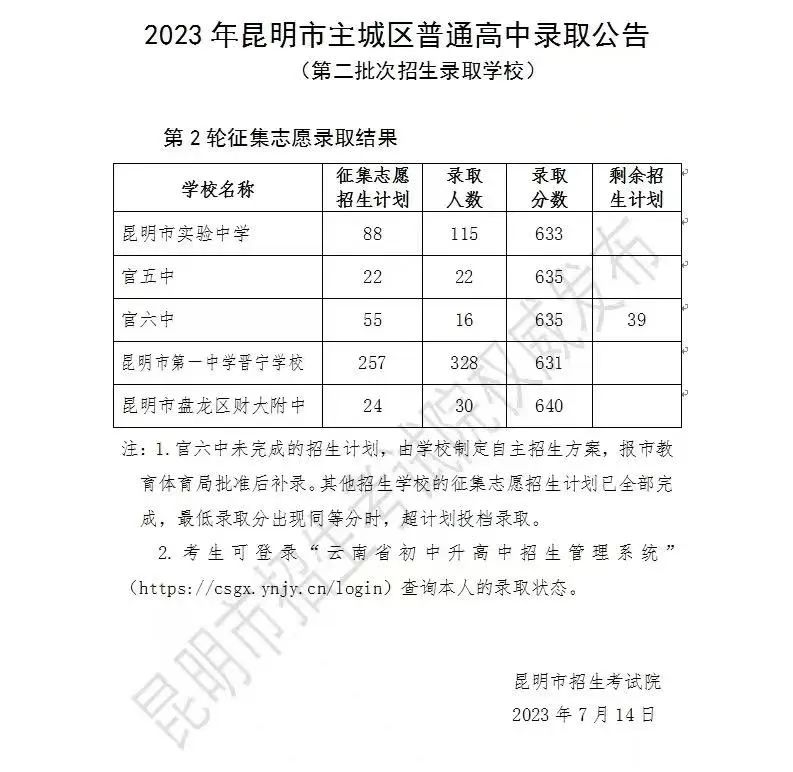 2023 年昆明市主城区普通高中录取公告
（第二批次招生录取学校）

第 2 轮征集志愿录取结果

| 学校名称 | 征集志愿招生计划 | 录取人数 | 录取分数 | 剩余招生计划 |
|---|---|---|---|---|
| 昆明市实验中学 | 88 | 115 | 633 | |
| 官五中 | 22 | 22 | 635 | |
| 官六中 | 55 | 16 | 635 | 39 |
| 昆明市第一中学晋宁学校 | 257 | 328 | 631 | |
| 昆明市盘龙区财大附中 | 24 | 30 | 640 | |

注：1. 官六中未完成的招生计划，由学校制定自主招生方案，报市教育体育局批准后补录。其他招生学校的征集志愿招生计划已全部完成，最低录取分出现同等分时，超计划投档录取。

2. 考生可登录“云南省初中升高中招生管理系统”（https://csgx.ynjy.cn/login）查询本人的录取状态。

昆明市招生考试院
2023 年 7 月 14 日

昆明市招生考试院权威发布